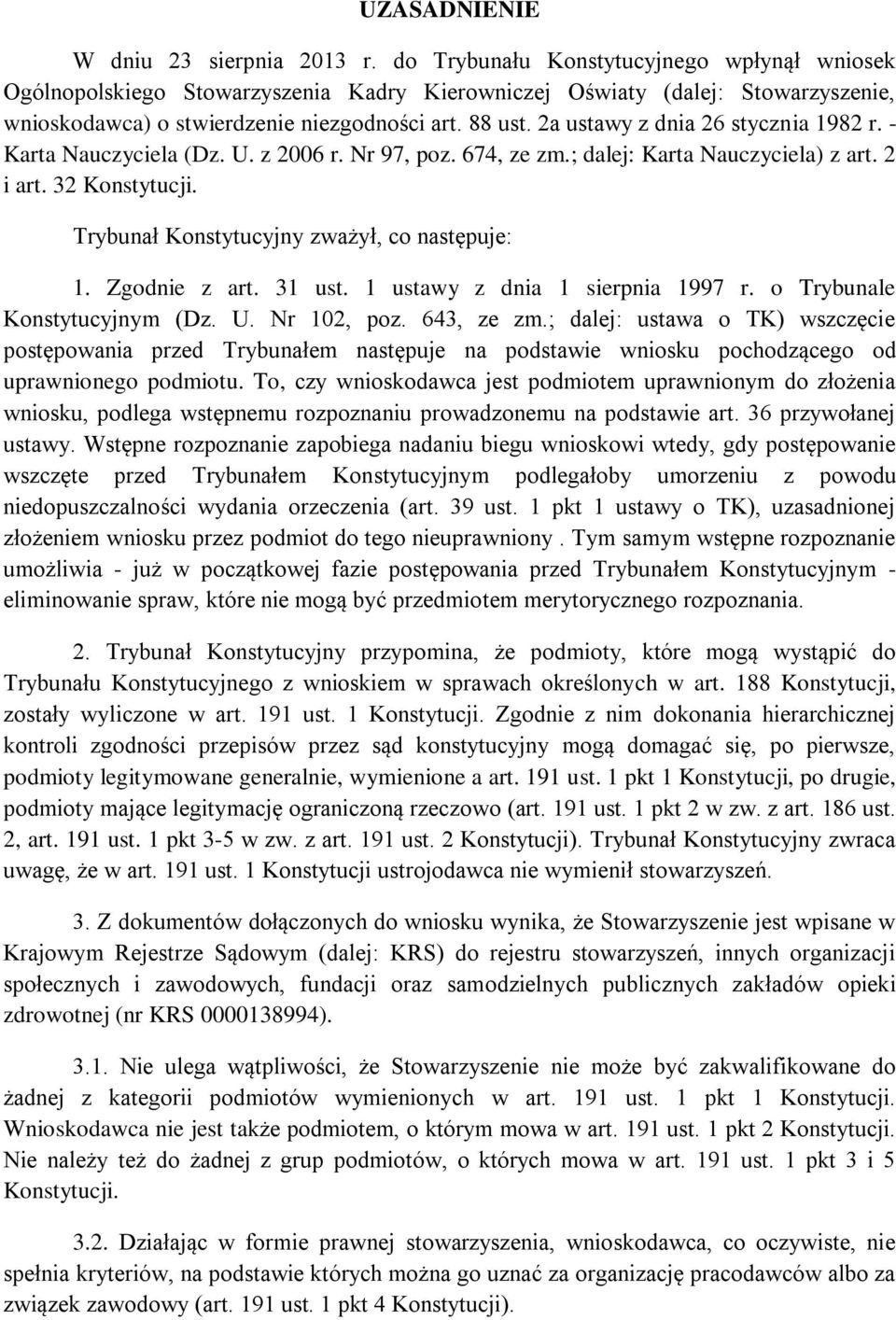 UZASADNIENIE

W dniu 23 sierpnia 2013 r. do Trybunału Konstytucyjnego wpłynął wniosek Ogólnopolskiego Stowarzyszenia Kadry Kierowniczej Oświaty (dalej: Stowarzyszenie, wnioskodawca) o stwierdzenie niezgodności art. 88 ust. 2a ustawy z dnia 26 stycznia 1982 r. - Karta Nauczyciela (Dz. U. z 2006 r. Nr 97, poz. 674, ze zm.; dalej: Karta Nauczyciela) z art. 2 i art. 32 Konstytucji.

Trybunał Konstytucyjny zważył, co następuje:

1. Zgodnie z art. 31 ust. 1 ustawy z dnia 1 sierpnia 1997 r. o Trybunale Konstytucyjnym (Dz. U. Nr 102, poz. 643, ze zm.; dalej: ustawa o TK) wszczęcie postępowania przed Trybunałem następuje na podstawie wniosku pochodzącego od uprawnionego podmiotu. To, czy wnioskodawca jest podmiotem uprawnionym do złożenia wniosku, podlega wstępnemu rozpoznaniu prowadzonemu na podstawie art. 36 przywołanej ustawy. Wstępne rozpoznanie zapobiega nadaniu biegu wnioskowi wtedy, gdy postępowanie wszczęte przed Trybunałem Konstytucyjnym podlegałoby umorzeniu z powodu niedopuszczalności wydania orzeczenia (art. 39 ust. 1 pkt 1 ustawy o TK), uzasadnionej złożeniem wniosku przez podmiot do tego nieuprawniony . Tym samym wstępne rozpoznanie umożliwia - już w początkowej fazie postępowania przed Trybunałem Konstytucyjnym - eliminowanie spraw, które nie mogą być przedmiotem merytorycznego rozpoznania.

2. Trybunał Konstytucyjny przypomina, że podmioty, które mogą wystąpić do Trybunału Konstytucyjnego z wnioskiem w sprawach określonych w art. 188 Konstytucji, zostały wyliczone w art. 191 ust. 1 Konstytucji. Zgodnie z nim dokonania hierarchicznej kontroli zgodności przepisów przez sąd konstytucyjny mogą domagać się, po pierwsze, podmioty legitymowane generalnie, wymienione a art. 191 ust. 1 pkt 1 Konstytucji, po drugie, podmioty mające legitymację ograniczoną rzeczowo (art. 191 ust. 1 pkt 2 w zw. z art. 186 ust. 2, art. 191 ust. 1 pkt 3-5 w zw. z art. 191 ust. 2 Konstytucji). Trybunał Konstytucyjny zwraca uwagę, że w art. 191 ust. 1 Konstytucji ustrojodawca nie wymienił stowarzyszeń.

3. Z dokumentów dołączonych do wniosku wynika, że Stowarzyszenie jest wpisane w Krajowym Rejestrze Sądowym (dalej: KRS) do rejestru stowarzyszeń, innych organizacji społecznych i zawodowych, fundacji oraz samodzielnych publicznych zakładów opieki zdrowotnej (nr KRS 0000138994).

3.1. Nie ulega wątpliwości, że Stowarzyszenie nie może być zakwalifikowane do żadnej z kategorii podmiotów wymienionych w art. 191 ust. 1 pkt 1 Konstytucji. Wnioskodawca nie jest także podmiotem, o którym mowa w art. 191 ust. 1 pkt 2 Konstytucji. Nie należy też do żadnej z grup podmiotów, o których mowa w art. 191 ust. 1 pkt 3 i 5 Konstytucji.

3.2. Działając w formie prawnej stowarzyszenia, wnioskodawca, co oczywiste, nie spełnia kryteriów, na podstawie których można go uznać za organizację pracodawców albo za związek zawodowy (art. 191 ust. 1 pkt 4 Konstytucji).